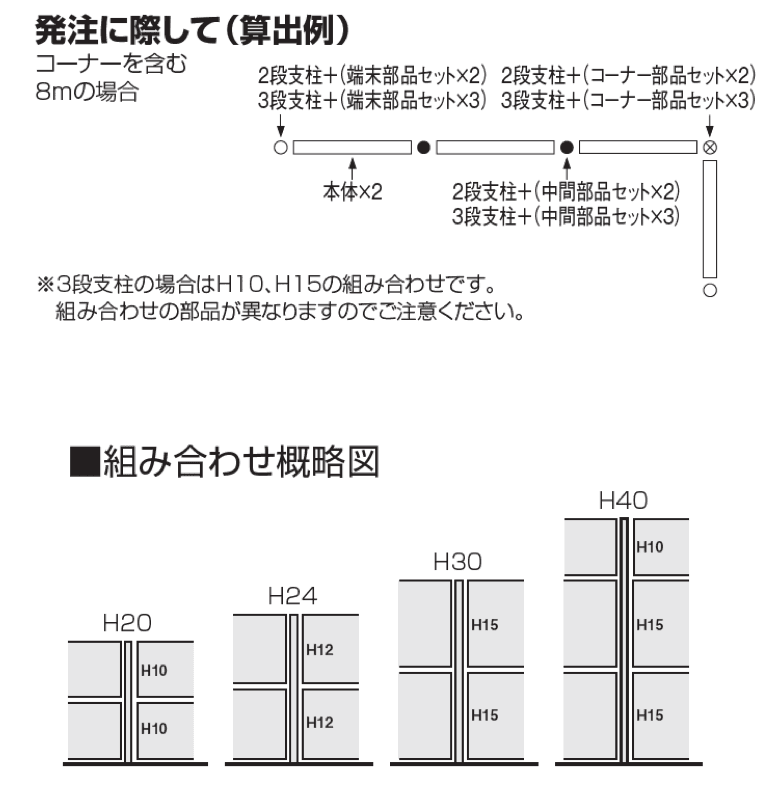 発注に際して（算出例）

コーナーを含む
8mの場合

2段支柱＋（端末部品セット×2）
3段支柱＋（端末部品セット×3）

2段支柱＋（コーナー部品セット×2）
3段支柱＋（コーナー部品セット×3）

本体×2

2段支柱＋（中間部品セット×2）
3段支柱＋（中間部品セット×3）

※3段支柱の場合はH10、H15の組み合わせです。
組み合わせの部品が異なりますのでご注意ください。

■組み合わせ概略図

H20
H10
H10

H24
H12
H12

H30
H15
H15

H40
H10
H15
H15